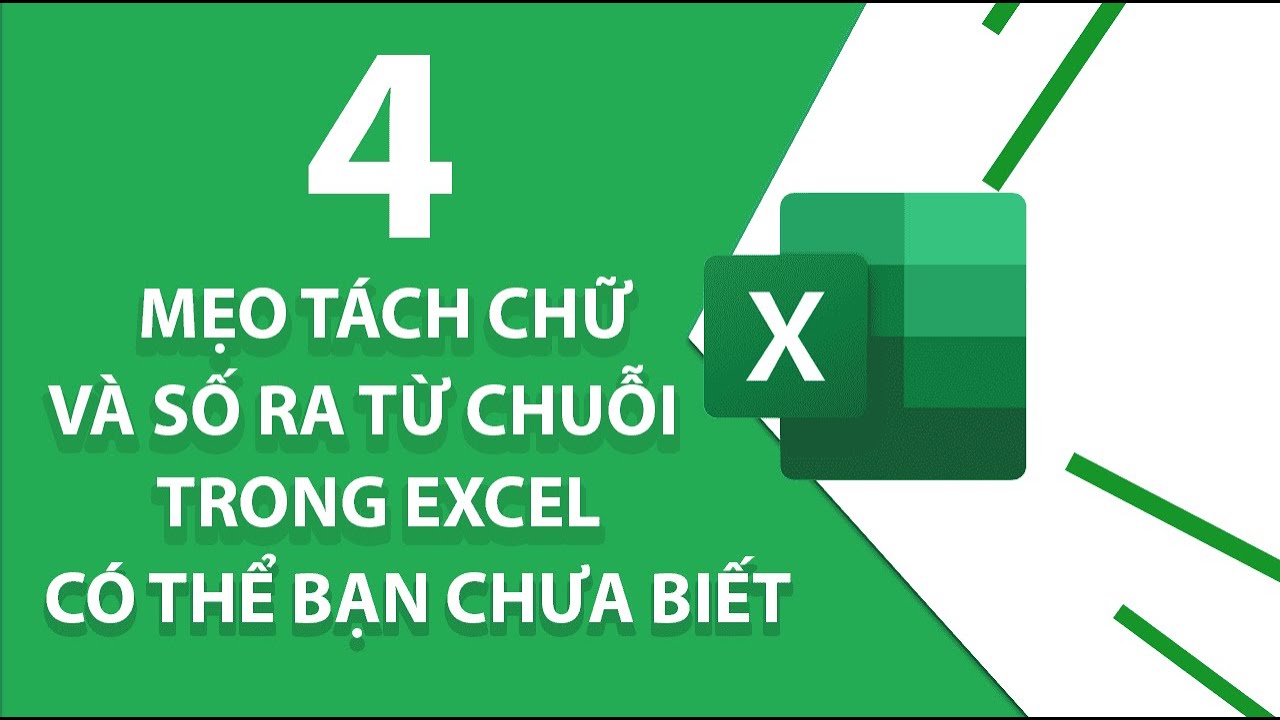 4

MẸO TÁCH CHỮ VÀ SỐ RA TỪ CHUỖI TRONG EXCEL CÓ THỂ BẠN CHƯA BIẾT

X